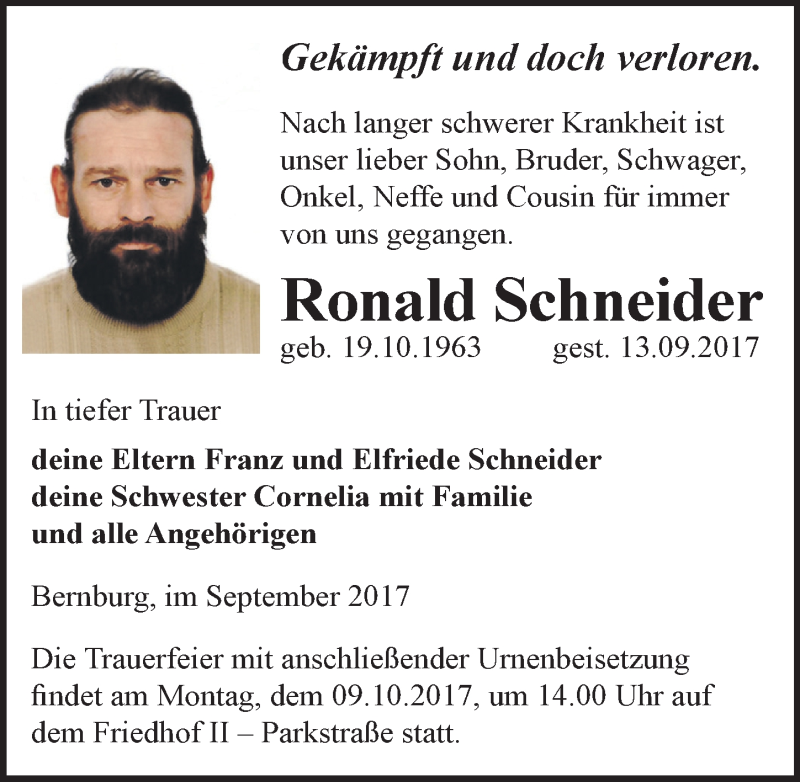 Gekämpft und doch verloren.

Nach langer schwerer Krankheit ist unser lieber Sohn, Bruder, Schwager, Onkel, Neffe und Cousin für immer von uns gegangen.

Ronald Schneider

geb. 19.10.1963 gest. 13.09.2017

In tiefer Trauer

deine Eltern Franz und Elfriede Schneider
deine Schwester Cornelia mit Familie
und alle Angehörigen

Bernburg, im September 2017

Die Trauerfeier mit anschließender Urnenbeisetzung findet am Montag, dem 09.10.2017, um 14.00 Uhr auf dem Friedhof II – Parkstraße statt.